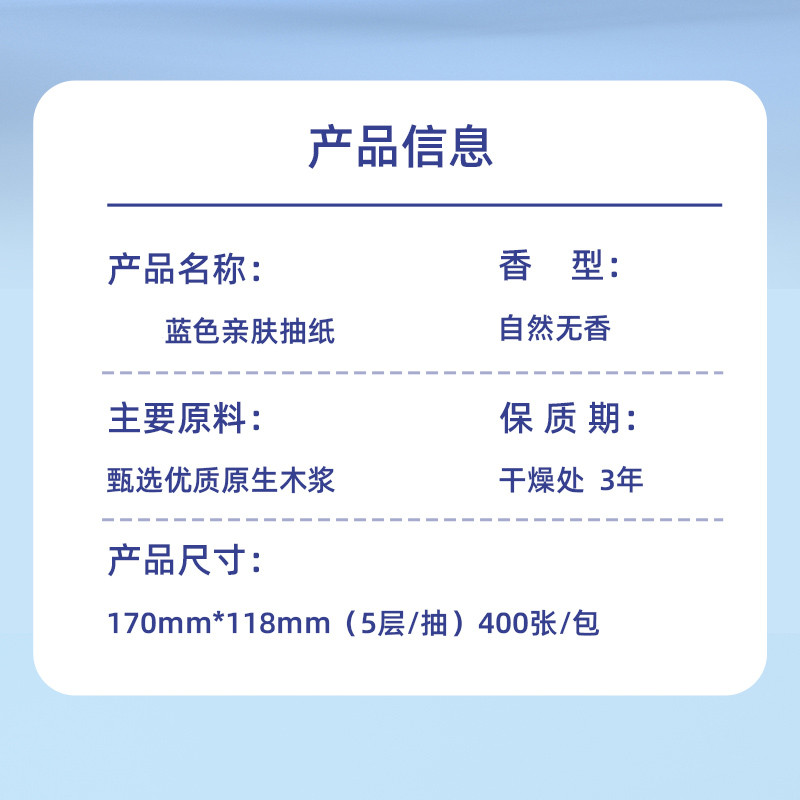 产品信息

产品名称：
蓝色亲肤抽纸

香　型：
自然无香

主要原料：
甄选优质原生木浆

保 质 期：
干燥处 3年

产品尺寸：
170mm*118mm（5层/抽）400张/包